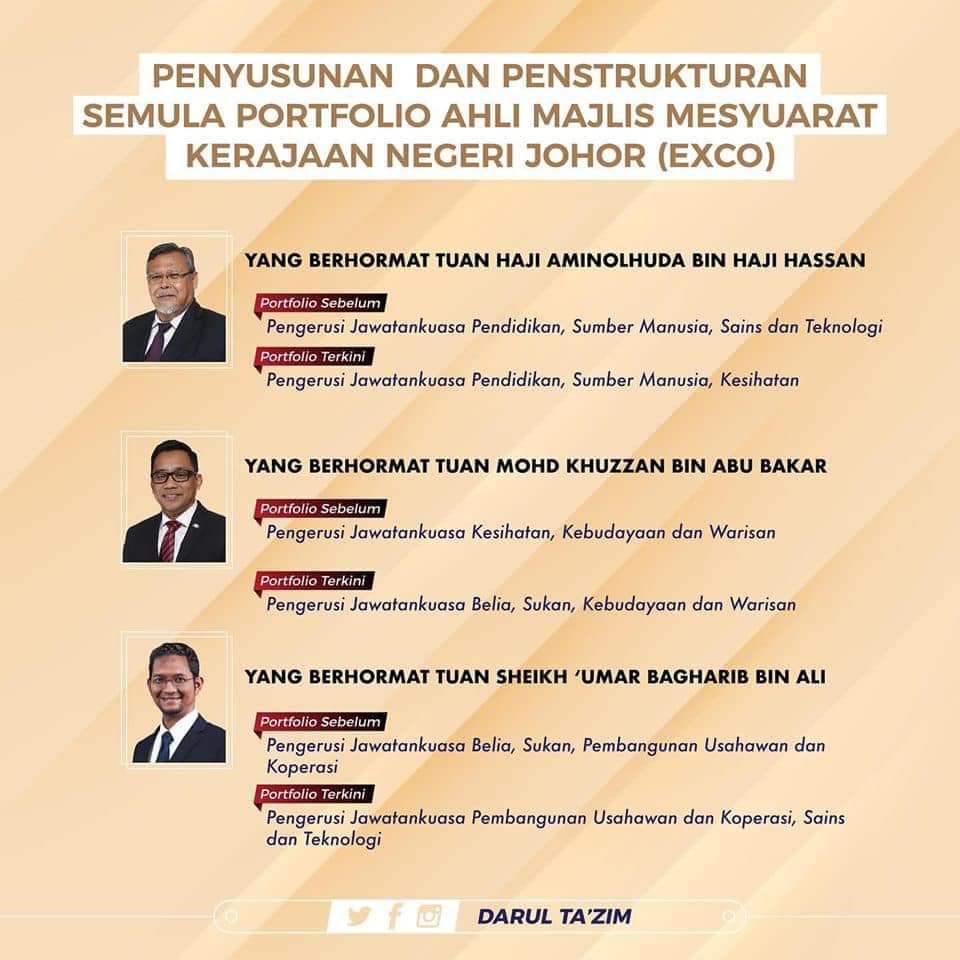 PENYUSUNAN DAN PENSTRUKTURAN SEMULA PORTFOLIO AHLI MAJLIS MESYUARAT KERAJAAN NEGERI JOHOR (EXCO)

YANG BERHORMAT TUAN HAJI AMINOLHUDA BIN HAJI HASSAN

Portfolio Sebelum
Pengerusi Jawatankuasa Pendidikan, Sumber Manusia, Sains dan Teknologi

Portfolio Terkini
Pengerusi Jawatankuasa Pendidikan, Sumber Manusia, Kesihatan

YANG BERHORMAT TUAN MOHD KHUZZAN BIN ABU BAKAR

Portfolio Sebelum
Pengerusi Jawatankuasa Kesihatan, Kebudayaan dan Warisan

Portfolio Terkini
Pengerusi Jawatankuasa Belia, Sukan, Kebudayaan dan Warisan

YANG BERHORMAT TUAN SHEIKH 'UMAR BAGHARIB BIN ALI

Portfolio Sebelum
Pengerusi Jawatankuasa Belia, Sukan, Pembangunan Usahawan dan Koperasi

Portfolio Terkini
Pengerusi Jawatankuasa Pembangunan Usahawan dan Koperasi, Sains dan Teknologi

DARUL TA'ZIM